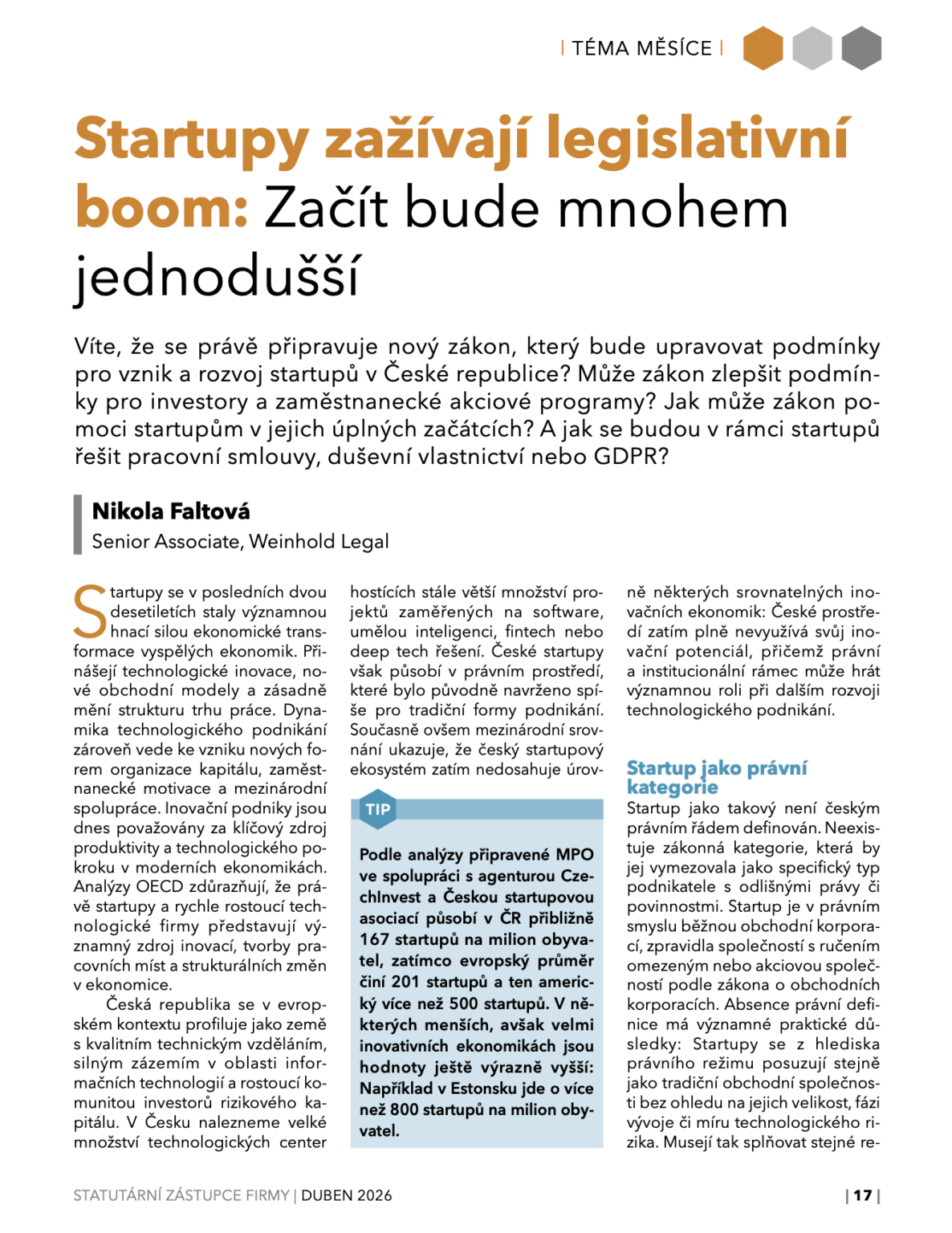 | TÉMA MĚSÍCE |

Startupy zažívají legislativní boom: Začít bude mnohem jednodušší

Víte, že se právě připravuje nový zákon, který bude upravovat podmínky pro vznik a rozvoj startupů v České republice? Může zákon zlepšit podmínky pro investory a zaměstnanecké akciové programy? Jak může zákon pomoci startupům v jejich úplných začátcích? A jak se budou v rámci startupů řešit pracovní smlouvy, duševní vlastnictví nebo GDPR?

Nikola Faltová
Senior Associate, Weinhold Legal

Startupy se v posledních dvou desetiletích staly významnou hnací silou ekonomické transformace vyspělých ekonomik. Přinášejí technologické inovace, nové obchodní modely a zásadně mění strukturu trhu práce. Dynamika technologického podnikání zároveň vede ke vzniku nových forem organizace kapitálu, zaměstnanecké motivace a mezinárodní spolupráce. Inovační podniky jsou dnes považovány za klíčový zdroj produktivity a technologického pokroku v moderních ekonomikách. Analýzy OECD zdůrazňují, že právě startupy a rychle rostoucí technologické firmy představují významný zdroj inovací, tvorby pracovních míst a strukturálních změn v ekonomice.

Česká republika se v evropském kontextu profiluje jako země s kvalitním technickým vzděláním, silným zázemím v oblasti informačních technologií a rostoucí komunitou investorů rizikového kapitálu. V Česku nalezneme velké množství technologických center hostících stále větší množství projektů zaměřených na software, umělou inteligenci, fintech nebo deep tech řešení. České startupy však působí v právním prostředí, které bylo původně navrženo spíše pro tradiční formy podnikání. Současně ovšem mezinárodní srovnání ukazuje, že český startupový ekosystém zatím nedosahuje úrovně některých srovnatelných inovačních ekonomik: České prostředí zatím plně nevyužívá svůj inovační potenciál, přičemž právní a institucionální rámec může hrát významnou roli při dalším rozvoji technologického podnikání.

TIP

Podle analýzy připravené MPO ve spolupráci s agenturou CzechInvest a Českou startupovou asociací působí v ČR přibližně 167 startupů na milion obyvatel, zatímco evropský průměr činí 201 startupů a ten americký více než 500 startupů. V některých menších, avšak velmi inovativních ekonomikách jsou hodnoty ještě výrazně vyšší: Například v Estonsku jde o více než 800 startupů na milion obyvatel.

Startup jako právní kategorie
Startup jako takový není českým právním řádem definován. Neexistuje zákonná kategorie, která by jej vymezovala jako specifický typ podnikatele s odlišnými právy či povinnostmi. Startup je v právním smyslu běžnou obchodní korporací, zpravidla společností s ručením omezeným nebo akciovou společností podle zákona o obchodních korporacích. Absence právní definice má významné praktické důsledky: Startupy se z hlediska právního režimu posuzují stejně jako tradiční obchodní společnosti bez ohledu na jejich velikost, fázi vývoje či míru technologického rizika. Musejí tak splňovat stejné re-

STATUTÁRNÍ ZÁSTUPCE FIRMY | DUBEN 2026

| 17 |